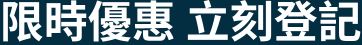 限時優惠 立刻登記